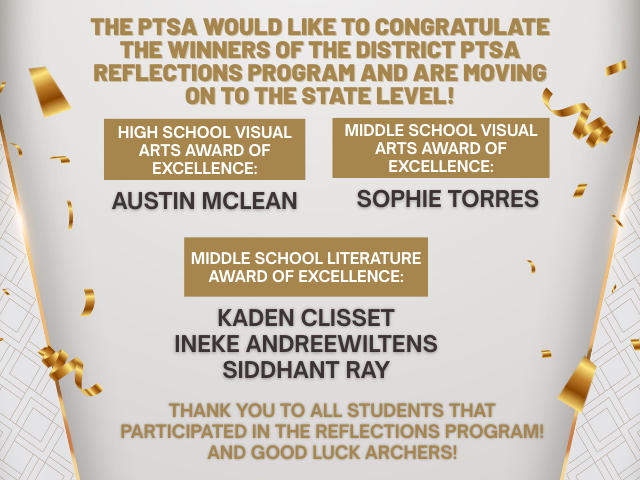 THE PTSA WOULD LIKE TO CONGRATULATE THE WINNERS OF THE DISTRICT PTSA REFLECTIONS PROGRAM AND ARE MOVING ON TO THE STATE LEVEL!

HIGH SCHOOL VISUAL ARTS AWARD OF EXCELLENCE:

AUSTIN MCLEAN

MIDDLE SCHOOL VISUAL ARTS AWARD OF EXCELLENCE:

SOPHIE TORRES

MIDDLE SCHOOL LITERATURE AWARD OF EXCELLENCE:

KADEN CLISSET
INEKE ANDREEWILTENS
SIDDHANT RAY

THANK YOU TO ALL STUDENTS THAT PARTICIPATED IN THE REFLECTIONS PROGRAM! AND GOOD LUCK ARCHERS!